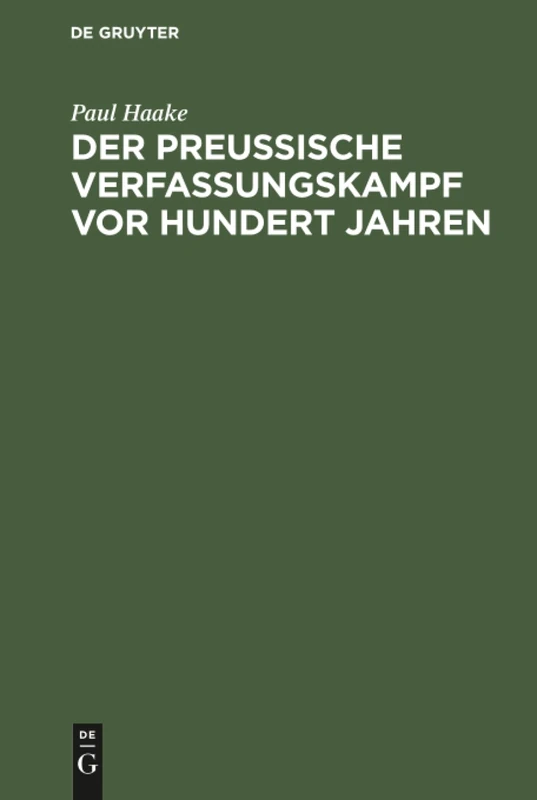 DE GRUYTER

Paul Haake

DER PREUSSISCHE VERFASSUNGSKAMPF VOR HUNDERT JAHREN

DE
G